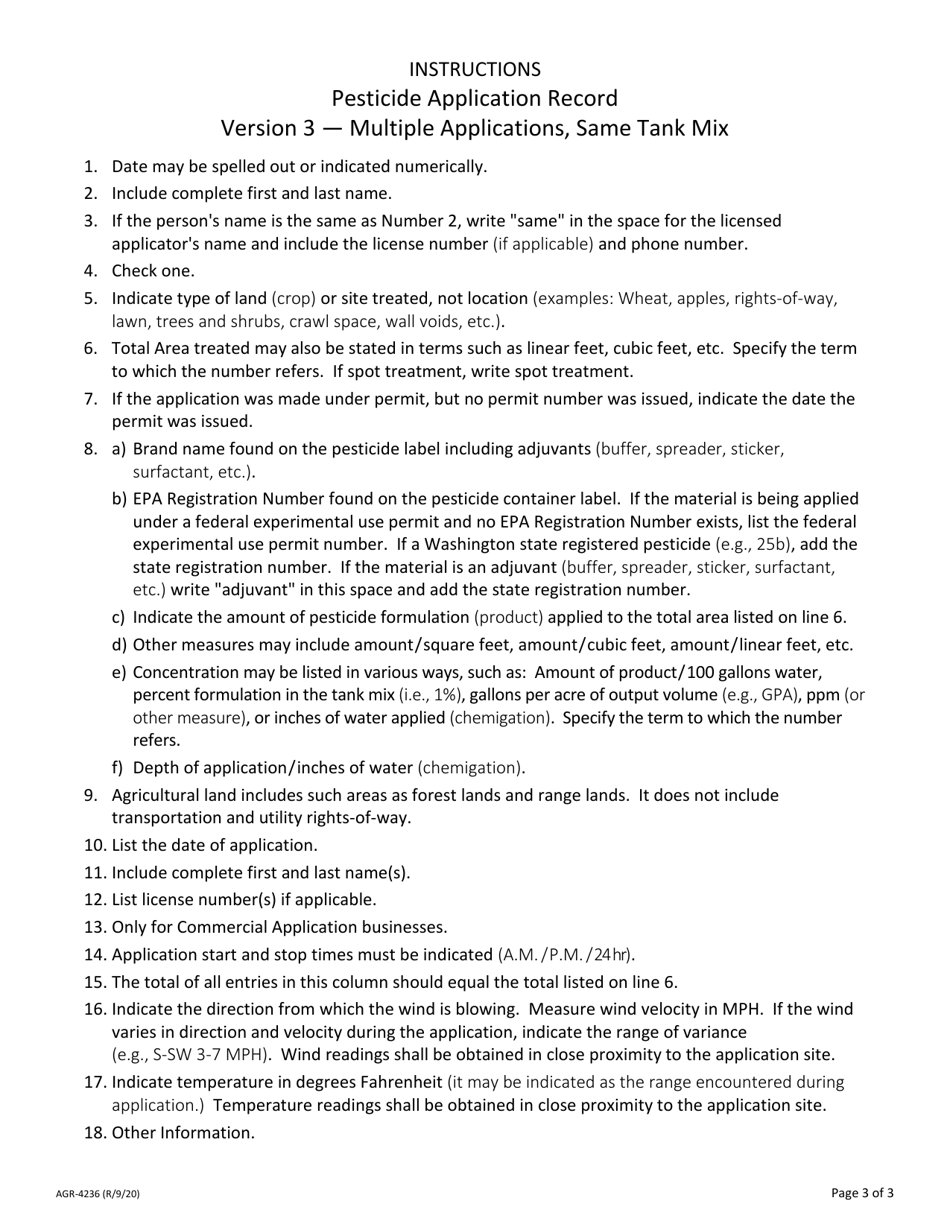 INSTRUCTIONS
Pesticide Application Record
Version 3 — Multiple Applications, Same Tank Mix

1. Date may be spelled out or indicated numerically.
2. Include complete first and last name.
3. If the person's name is the same as Number 2, write "same" in the space for the licensed applicator's name and include the license number (if applicable) and phone number.
4. Check one.
5. Indicate type of land (crop) or site treated, not location (examples: Wheat, apples, rights-of-way, lawn, trees and shrubs, crawl space, wall voids, etc.).
6. Total Area treated may also be stated in terms such as linear feet, cubic feet, etc. Specify the term to which the number refers. If spot treatment, write spot treatment.
7. If the application was made under permit, but no permit number was issued, indicate the date the permit was issued.
8. a) Brand name found on the pesticide label including adjuvants (buffer, spreader, sticker, surfactant, etc.).
b) EPA Registration Number found on the pesticide container label. If the material is being applied under a federal experimental use permit and no EPA Registration Number exists, list the federal experimental use permit number. If a Washington state registered pesticide (e.g., 25b), add the state registration number. If the material is an adjuvant (buffer, spreader, sticker, surfactant, etc.) write "adjuvant" in this space and add the state registration number.
c) Indicate the amount of pesticide formulation (product) applied to the total area listed on line 6.
d) Other measures may include amount/square feet, amount/cubic feet, amount/linear feet, etc.
e) Concentration may be listed in various ways, such as: Amount of product/100 gallons water, percent formulation in the tank mix (i.e., 1%), gallons per acre of output volume (e.g., GPA), ppm (or other measure), or inches of water applied (chemigation). Specify the term to which the number refers.
f) Depth of application/inches of water (chemigation).
9. Agricultural land includes such areas as forest lands and range lands. It does not include transportation and utility rights-of-way.
10. List the date of application.
11. Include complete first and last name(s).
12. List license number(s) if applicable.
13. Only for Commercial Application businesses.
14. Application start and stop times must be indicated (A.M./P.M./24hr).
15. The total of all entries in this column should equal the total listed on line 6.
16. Indicate the direction from which the wind is blowing. Measure wind velocity in MPH. If the wind varies in direction and velocity during the application, indicate the range of variance (e.g., S-SW 3-7 MPH). Wind readings shall be obtained in close proximity to the application site.
17. Indicate temperature in degrees Fahrenheit (it may be indicated as the range encountered during application.) Temperature readings shall be obtained in close proximity to the application site.
18. Other Information.

AGR-4236 (R/9/20)
Page 3 of 3